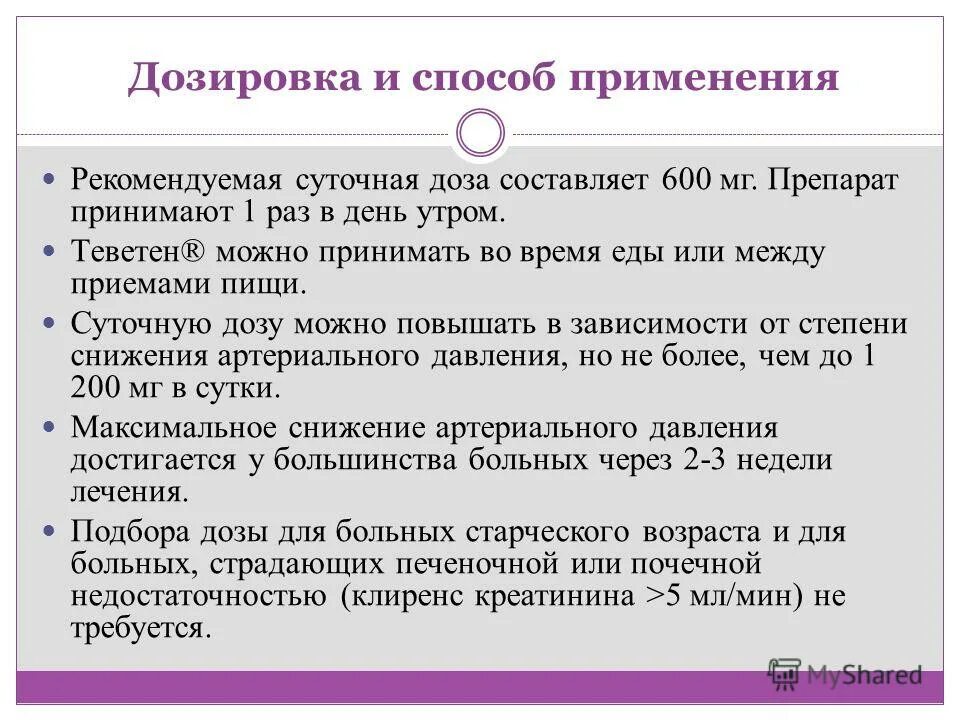 Дозировка и способ применения

Рекомендуемая суточная доза составляет 600 мг. Препарат принимают 1 раз в день утром.

Теветен® можно принимать во время еды или между приемами пищи.

Суточную дозу можно повышать в зависимости от степени снижения артериального давления, но не более, чем до 1 200 мг в сутки.

Максимальное снижение артериального давления достигается у большинства больных через 2-3 недели лечения.

Подбора дозы для больных старческого возраста и для больных, страдающих печеночной или почечной недостаточностью (клиренс креатинина >5 мл/мин) не требуется.

MyShared